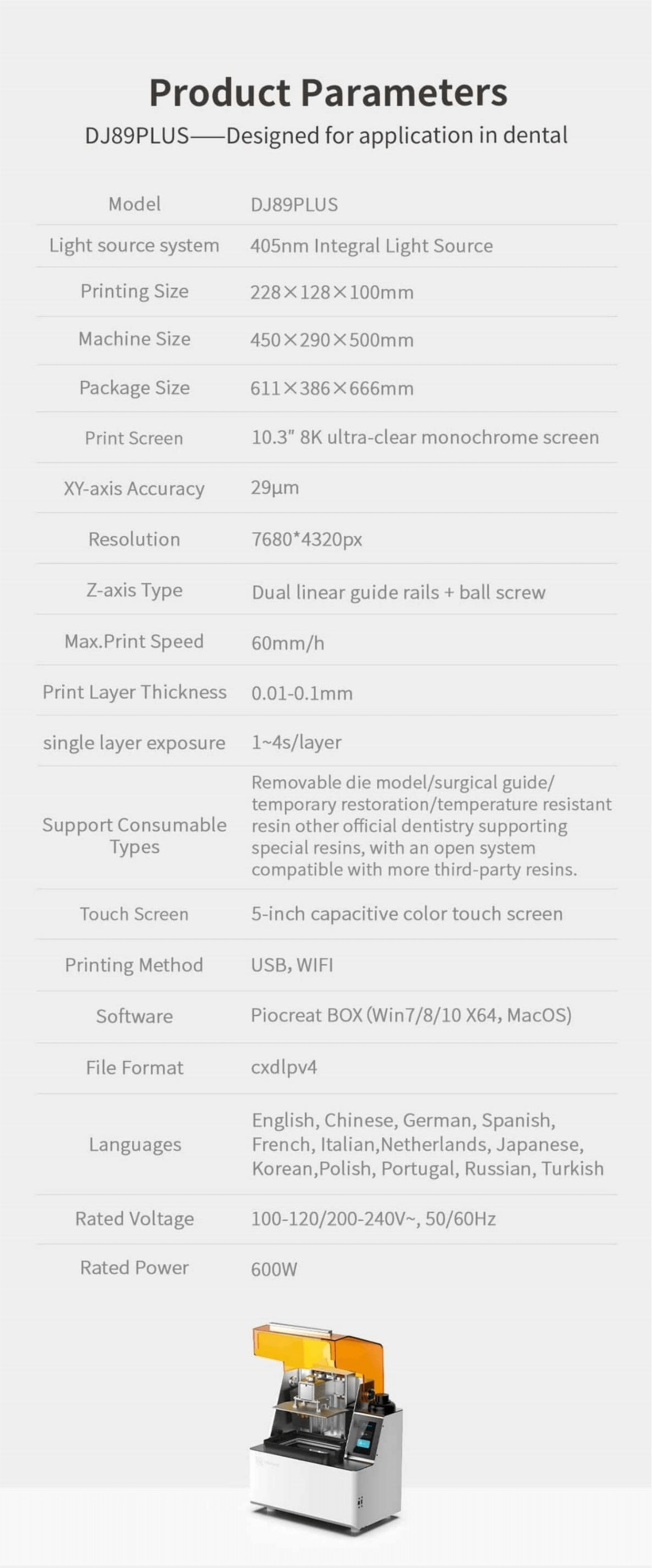 Product Parameters

DJ89PLUS——Designed for application in dental

| Model | DJ89PLUS |
|---|---|
| Light source system | 405nm Integral Light Source |
| Printing Size | 228×128×100mm |
| Machine Size | 450×290×500mm |
| Package Size | 611×386×666mm |
| Print Screen | 10.3" 8K ultra-clear monochrome screen |
| XY-axis Accuracy | 29μm |
| Resolution | 7680*4320px |
| Z-axis Type | Dual linear guide rails + ball screw |
| Max.Print Speed | 60mm/h |
| Print Layer Thickness | 0.01-0.1mm |
| single layer exposure | 1~4s/layer |
| Support Consumable Types | Removable die model/surgical guide/ temporary restoration/temperature resistant resin other official dentistry supporting special resins, with an open system compatible with more third-party resins. |
| Touch Screen | 5-inch capacitive color touch screen |
| Printing Method | USB, WIFI |
| Software | Piocreat BOX (Win7/8/10 X64, MacOS) |
| File Format | cxdlpv4 |
| Languages | English, Chinese, German, Spanish, French, Italian,Netherlands, Japanese, Korean,Polish, Portugal, Russian, Turkish |
| Rated Voltage | 100-120/200-240V~, 50/60Hz |
| Rated Power | 600W |